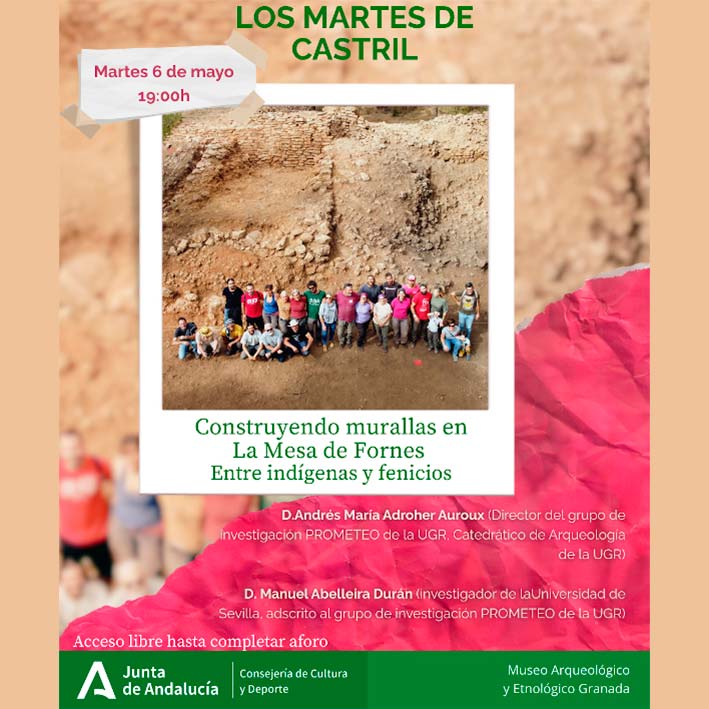 LOS MARTES DE CASTRIL

Martes 6 de mayo
19:00h

Construyendo murallas en La Mesa de Fornes
Entre indígenas y fenicios

D.Andrés María Adroher Auroux (Director del grupo de investigación PROMETEO de la UGR. Catedrático de Arqueología de la UGR)

D. Manuel Abelleira Durán (investigador de laUniversidad de Sevilla, adscrito al grupo de investigación PROMETEO de la UGR)

Acceso libre hasta completar aforo

Junta de Andalucía

Consejería de Cultura y Deporte

Museo Arqueológico y Etnológico Granada